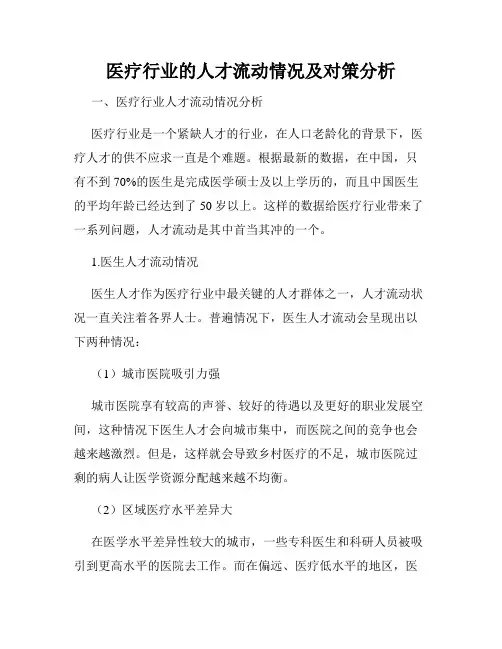 医疗行业的人才流动情况及对策分析

一、医疗行业人才流动情况分析

医疗行业是一个紧缺人才的行业，在人口老龄化的背景下，医疗人才的供不应求一直是个难题。根据最新的数据，在中国，只有不到70%的医生是完成医学硕士及以上学历的，而且中国医生的平均年龄已经达到了50岁以上。这样的数据给医疗行业带来了一系列问题，人才流动是其中首当其冲的一个。

1.医生人才流动情况

医生人才作为医疗行业中最关键的人才群体之一，人才流动状况一直关注着各界人士。普遍情况下，医生人才流动会呈现出以下两种情况：

（1）城市医院吸引力强

城市医院享有较高的声誉、较好的待遇以及更好的职业发展空间，这种情况下医生人才会向城市集中，而医院之间的竞争也会越来越激烈。但是，这样就会导致乡村医疗的不足，城市医院过剩的病人让医学资源分配越来越不均衡。

（2）区域医疗水平差异大

在医学水平差异性较大的城市，一些专科医生和科研人员被吸引到更高水平的医院去工作。而在偏远、医疗低水平的地区，医